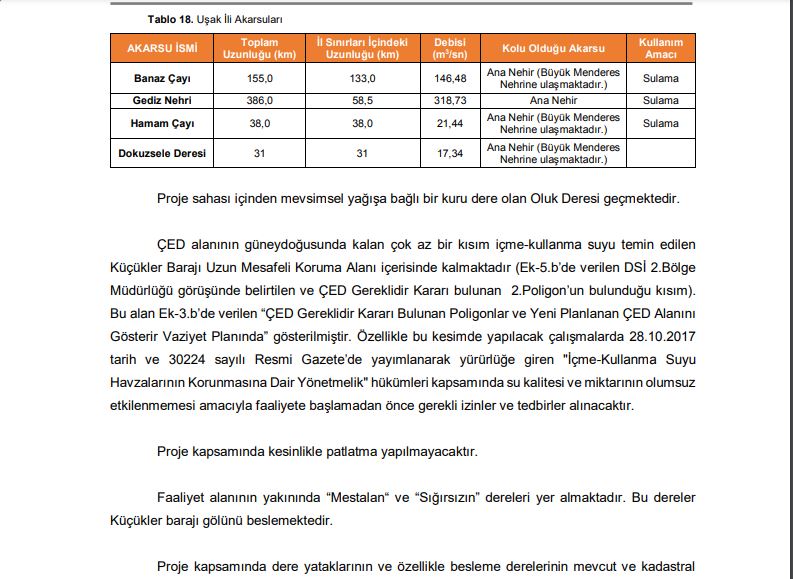 **Tablo 18.** Uşak İli Akarsuları

| AKARSU İSMİ | Toplam Uzunluğu (km) | İl Sınırları İçindeki Uzunluğu (km) | Debisi ($m^3$/sn) | Kolu Olduğu Akarsu | Kullanım Amacı |
|---|---|---|---|---|---|
| Banaz Çayı | 155,0 | 133,0 | 146,48 | Ana Nehir (Büyük Menderes Nehrine ulaşmaktadır.) | Sulama |
| Gediz Nehri | 386,0 | 58,5 | 318,73 | Ana Nehir | Sulama |
| Hamam Çayı | 38,0 | 38,0 | 21,44 | Ana Nehir (Büyük Menderes Nehrine ulaşmaktadır.) | Sulama |
| Dokuzsele Deresi | 31 | 31 | 17,34 | Ana Nehir (Büyük Menderes Nehrine ulaşmaktadır.) | |

Proje sahası içinden mevsimsel yağışa bağlı bir kuru dere olan Oluk Deresi geçmektedir.

ÇED alanının güneydoğusunda kalan çok az bir kısım içme-kullanma suyu temin edilen Küçükler Barajı Uzun Mesafeli Koruma Alanı içerisinde kalmaktadır (Ek-5.b'de verilen DSİ 2.Bölge Müdürlüğü görüşünde belirtilen ve ÇED Gereklidir Kararı bulunan 2.Poligon'un bulunduğu kısım). Bu alan Ek-3.b'de verilen "ÇED Gereklidir Kararı Bulunan Poligonlar ve Yeni Planlanan ÇED Alanını Gösterir Vaziyet Planında" gösterilmiştir. Özellikle bu kesimde yapılacak çalışmalarda 28.10.2017 tarih ve 30224 sayılı Resmi Gazete'de yayımlanarak yürürlüğe giren "İçme-Kullanma Suyu Havzalarının Korunmasına Dair Yönetmelik" hükümleri kapsamında su kalitesi ve miktarının olumsuz etkilenmemesi amacıyla faaliyete başlamadan önce gerekli izinler ve tedbirler alınacaktır.

Proje kapsamında kesinlikle patlatma yapılmayacaktır.

Faaliyet alanının yakınında "Mestalan" ve "Sığırsızın" dereleri yer almaktadır. Bu dereler Küçükler barajı gölünü beslemektedir.

Proje kapsamında dere yataklarının ve özellikle besleme derelerinin mevcut ve kadastral